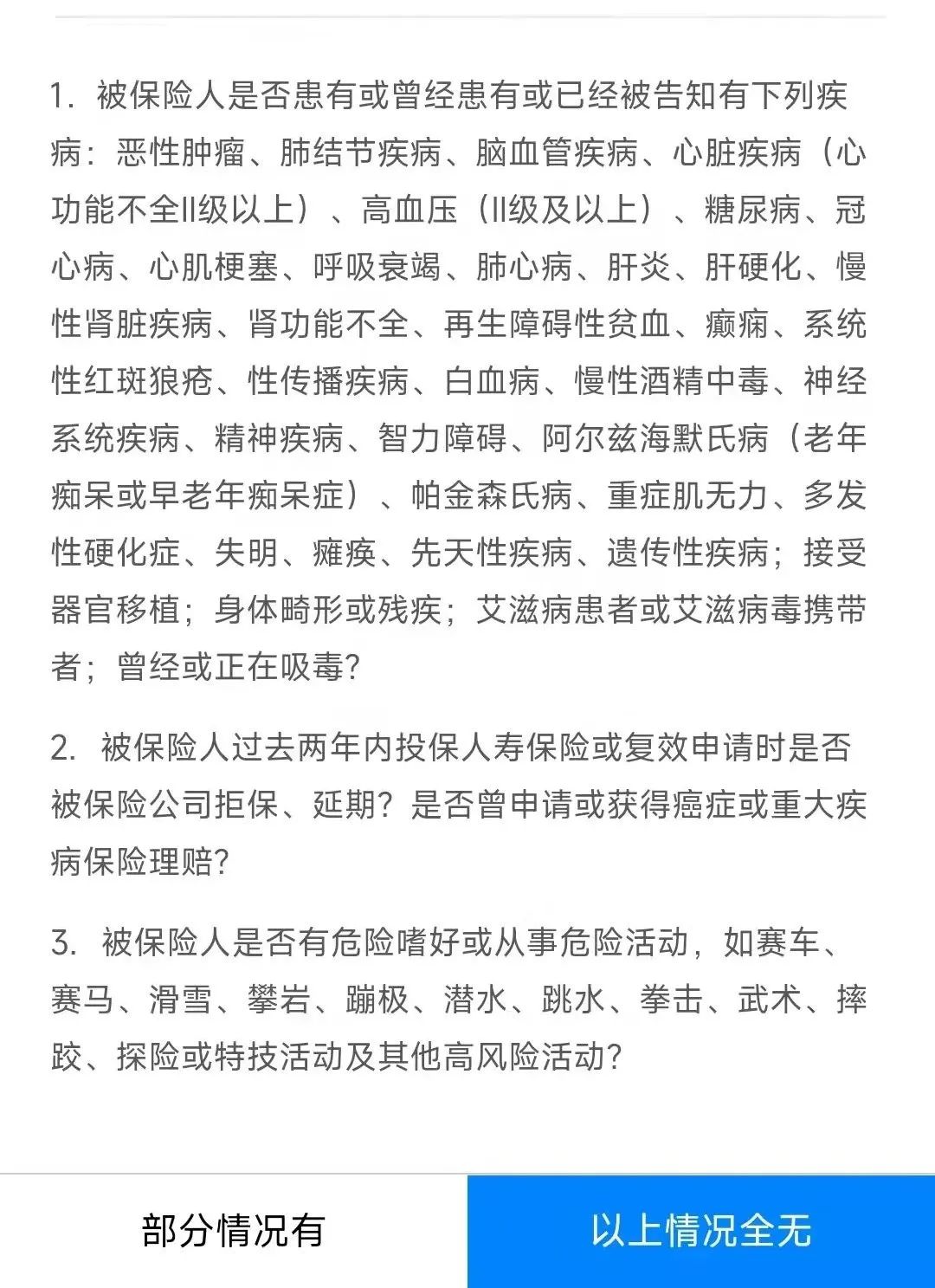 1. 被保险人是否患有或曾经患有或已经被告知有下列疾病：恶性肿瘤、肺结节疾病、脑血管疾病、心脏疾病（心功能不全II级以上）、高血压（II级及以上）、糖尿病、冠心病、心肌梗塞、呼吸衰竭、肺心病、肝炎、肝硬化、慢性肾脏疾病、肾功能不全、再生障碍性贫血、癫痫、系统性红斑狼疮、性传播疾病、白血病、慢性酒精中毒、神经系统疾病、精神疾病、智力障碍、阿尔兹海默氏病（老年痴呆或早老年痴呆症）、帕金森氏病、重症肌无力、多发性硬化症、失明、瘫痪、先天性疾病、遗传性疾病；接受器官移植；身体畸形或残疾；艾滋病患者或艾滋病毒携带者；曾经或正在吸毒？

2. 被保险人过去两年内投保人寿保险或复效申请时是否被保险公司拒保、延期？是否曾申请或获得癌症或重大疾病保险理赔？

3. 被保险人是否有危险嗜好或从事危险活动，如赛车、赛马、滑雪、攀岩、蹦极、潜水、跳水、拳击、武术、摔跤、探险或特技活动及其他高风险活动？

部分情况有

以上情况全无